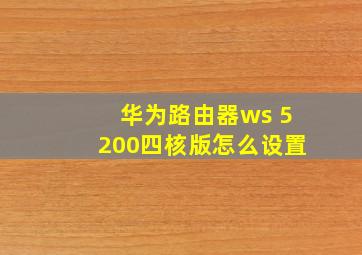 华为路由器ws 5200四核版怎么设置